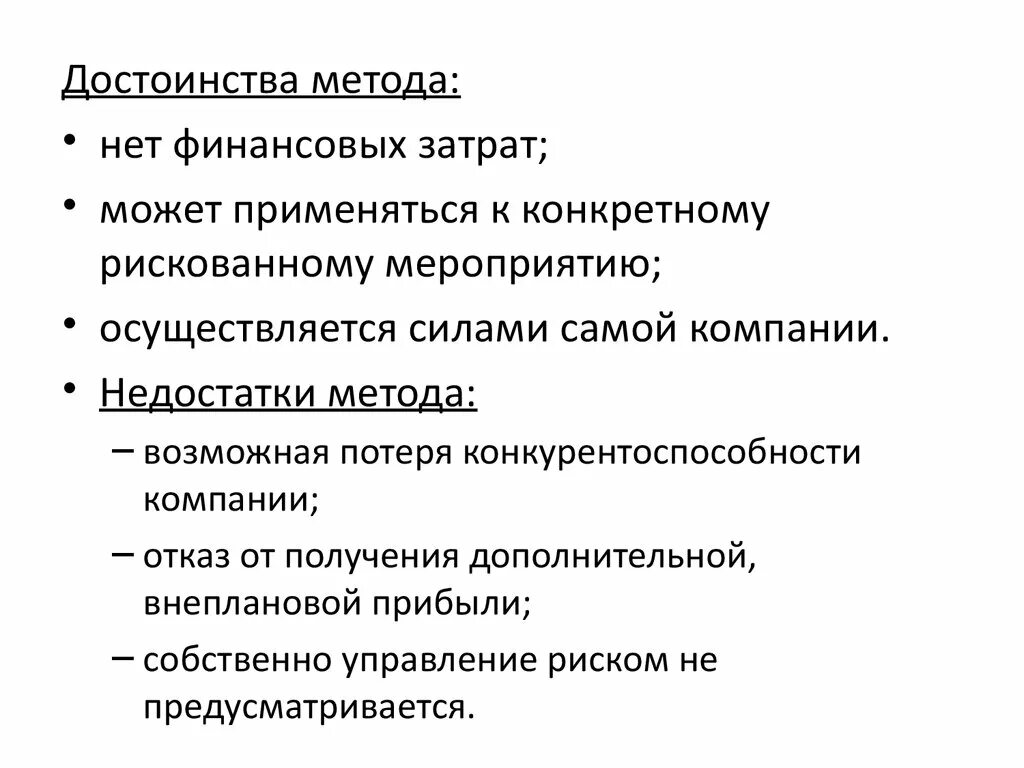 Достоинства метода:

• нет финансовых затрат;

• может применяться к конкретному рискованному мероприятию;

• осуществляется силами самой компании.

• Недостатки метода:

– возможная потеря конкурентоспособности компании;

– отказ от получения дополнительной, внеплановой прибыли;

– собственно управление риском не предусматривается.